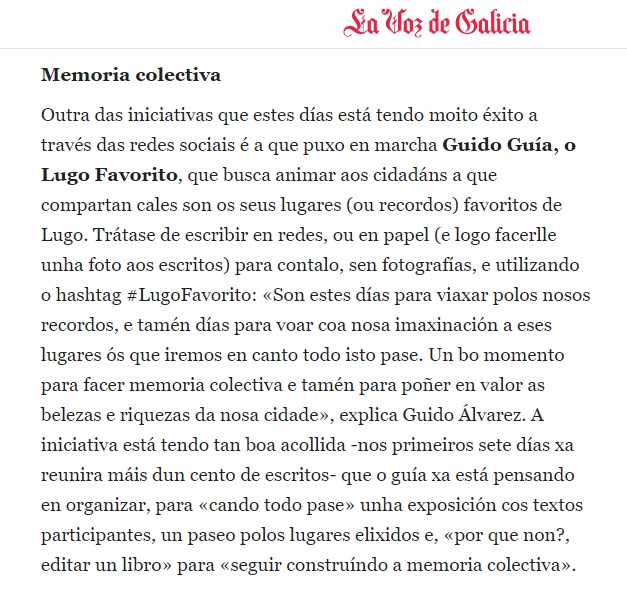 La Voz de Galicia

Memoria colectiva

Outra das iniciativas que estes días está tendo moito éxito a través das redes sociais é a que puxo en marcha Guido Guía, o Lugo Favorito, que busca animar aos cidadáns a que compartan cales son os seus lugares (ou recordos) favoritos de Lugo. Trátase de escribir en redes, ou en papel (e logo facerlle unha foto aos escritos) para contalo, sen fotografías, e utilizando o hashtag #LugoFavorito: «Son estes días para viaxar polos nosos recordos, e tamén días para voar coa nosa imaxinación a eses lugares ós que iremos en canto todo isto pase. Un bo momento para facer memoria colectiva e tamén para poñer en valor as belezas e riquezas da nosa cidade», explica Guido Álvarez. A iniciativa está tendo tan boa acollida -nos primeiros sete días xa reunira máis dun cento de escritos- que o guía xa está pensando en organizar, para «cando todo pase» unha exposición cos textos participantes, un paseo polos lugares elixidos e, «por que non?, editar un libro» para «seguir construíndo a memoria colectiva».